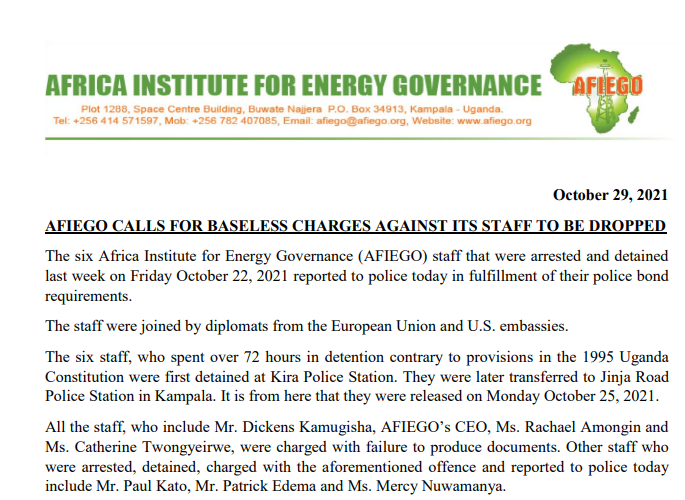 AFRICA INSTITUTE FOR ENERGY GOVERNANCE

AFIEGO

Plot 1288, Space Centre Building, Buwate Najjera P.O. Box 34913, Kampala - Uganda.
Tel: +256 414 571597, Mob: +256 782 407085, Email: afiego@afiego.org, Website: www.afiego.org

October 29, 2021

AFIEGO CALLS FOR BASELESS CHARGES AGAINST ITS STAFF TO BE DROPPED

The six Africa Institute for Energy Governance (AFIEGO) staff that were arrested and detained last week on Friday October 22, 2021 reported to police today in fulfillment of their police bond requirements.

The staff were joined by diplomats from the European Union and U.S. embassies.

The six staff, who spent over 72 hours in detention contrary to provisions in the 1995 Uganda Constitution were first detained at Kira Police Station. They were later transferred to Jinja Road Police Station in Kampala. It is from here that they were released on Monday October 25, 2021.

All the staff, who include Mr. Dickens Kamugisha, AFIEGO's CEO, Ms. Rachael Amongin and Ms. Catherine Twongyeirwe, were charged with failure to produce documents. Other staff who were arrested, detained, charged with the aforementioned offence and reported to police today include Mr. Paul Kato, Mr. Patrick Edema and Ms. Mercy Nuwamanya.